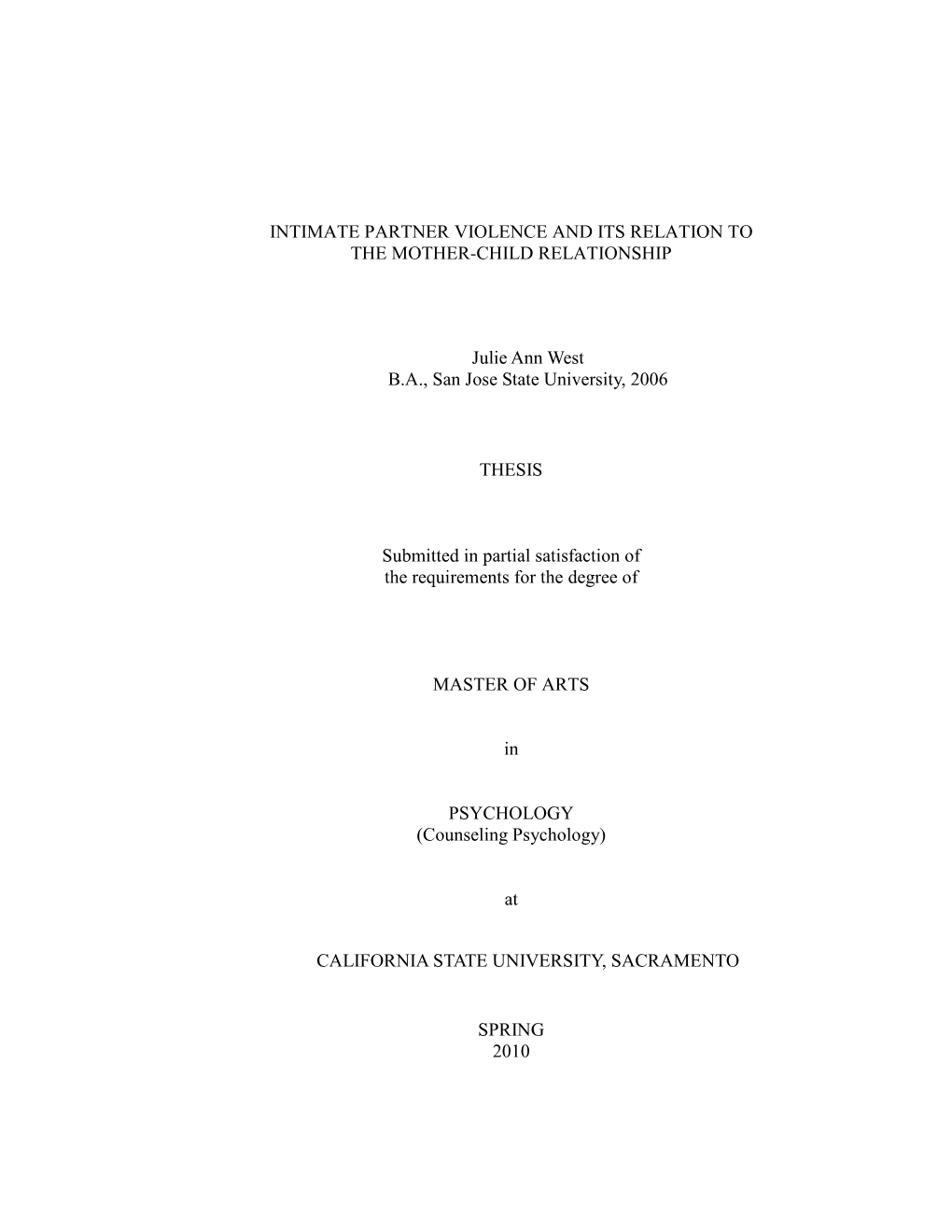 INTIMATE PARTNER VIOLENCE AND ITS RELATION TO THE MOTHER-CHILD RELATIONSHIP

Julie Ann West
B.A., San Jose State University, 2006

THESIS

Submitted in partial satisfaction of the requirements for the degree of

MASTER OF ARTS

in

PSYCHOLOGY
(Counseling Psychology)

at

CALIFORNIA STATE UNIVERSITY, SACRAMENTO

SPRING
2010